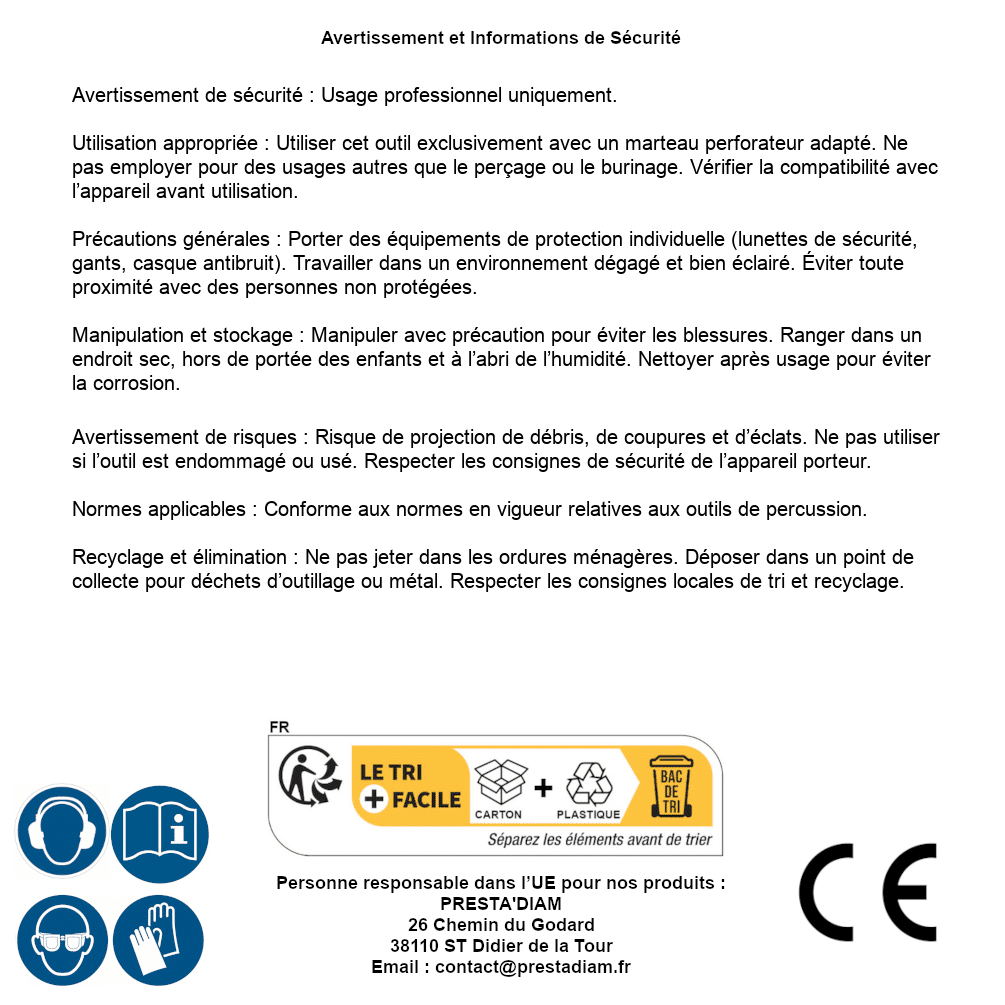 Avertissement et Informations de Sécurité

Avertissement de sécurité : Usage professionnel uniquement.

Utilisation appropriée : Utiliser cet outil exclusivement avec un marteau perforateur adapté. Ne pas employer pour des usages autres que le perçage ou le burinage. Vérifier la compatibilité avec l'appareil avant utilisation.

Précautions générales : Porter des équipements de protection individuelle (lunettes de sécurité, gants, casque antibruit). Travailler dans un environnement dégagé et bien éclairé. Éviter toute proximité avec des personnes non protégées.

Manipulation et stockage : Manipuler avec précaution pour éviter les blessures. Ranger dans un endroit sec, hors de portée des enfants et à l'abri de l'humidité. Nettoyer après usage pour éviter la corrosion.

Avertissement de risques : Risque de projection de débris, de coupures et d'éclats. Ne pas utiliser si l'outil est endommagé ou usé. Respecter les consignes de sécurité de l'appareil porteur.

Normes applicables : Conforme aux normes en vigueur relatives aux outils de percussion.

Recyclage et élimination : Ne pas jeter dans les ordures ménagères. Déposer dans un point de collecte pour déchets d'outillage ou métal. Respecter les consignes locales de tri et recyclage.

FR
LE TRI + FACILE
CARTON + PLASTIQUE
BAC DE TRI
Séparez les éléments avant de trier

Personne responsable dans l'UE pour nos produits :
PRESTA'DIAM
26 Chemin du Godard
38110 ST Didier de la Tour
Email : contact@prestadiam.fr

CE